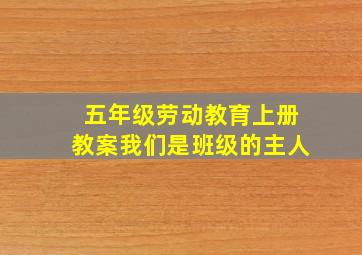 五年级劳动教育上册
教案我们是班级的主人